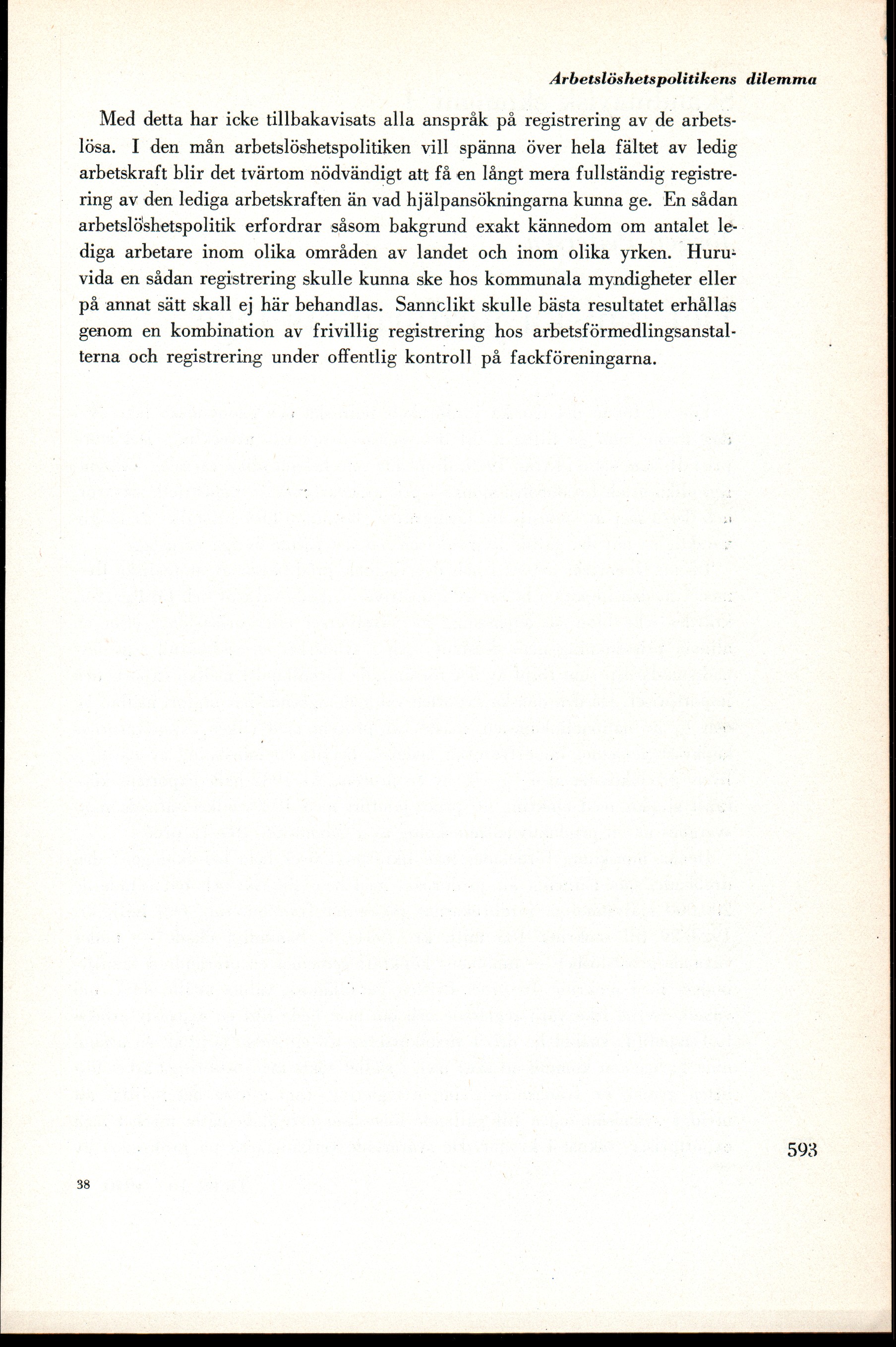 Arbetslöshetspolitikens dilemma

Med detta har icke tillbakavisats alla anspråk på registrering av de arbetslösa. I den mån arbetslöshetspolitiken vill spänna över hela fältet av ledig arbetskraft blir det tvärtom nödvändigt att få en långt mera fullständig registrering av den lediga arbetskraften än vad hjälpansökningarna kunna ge. En sådan arbetslöshetspolitik erfordrar såsom bakgrund exakt kännedom om antalet lediga arbetare inom olika områden av landet och inom olika yrken. Huruvida en sådan registrering skulle kunna ske hos kommunala myndigheter eller på annat sätt skall ej här behandlas. Sannclikt skulle bästa resultatet erhållas genom en kombination av frivillig registrering hos arbetsförmedlingsanstalterna och registrering under offentlig kontroll på fackföreningarna.

593

38